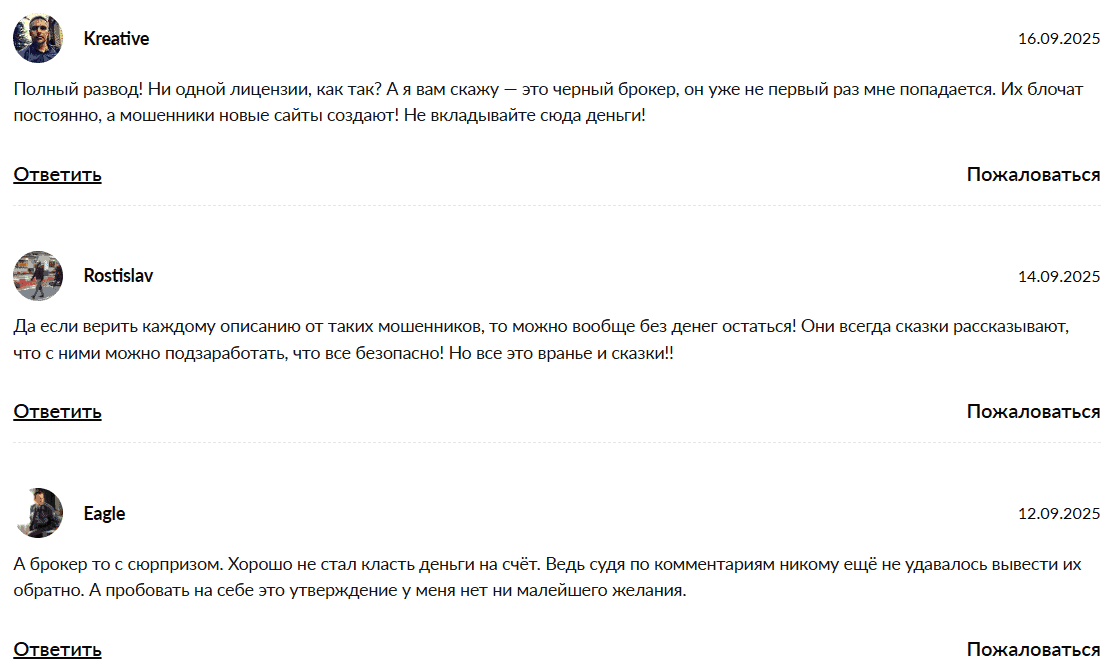 Kreative

16.09.2025

Полный развод! Ни одной лицензии, как так? А я вам скажу — это черный брокер, он уже не первый раз мне попадается. Их блочат постоянно, а мошенники новые сайты создают! Не вкладывайте сюда деньги!

Ответить

Пожаловаться

Rostislav

14.09.2025

Да если верить каждому описанию от таких мошенников, то можно вообще без денег остаться! Они всегда сказки рассказывают, что с ними можно подзаработать, что все безопасно! Но все это вранье и сказки!!

Ответить

Пожаловаться

Eagle

12.09.2025

А брокер то с сюрпризом. Хорошо не стал класть деньги на счёт. Ведь судя по комментариям никому ещё не удавалось вывести их обратно. А пробовать на себе это утверждение у меня нет ни малейшего желания.

Ответить

Пожаловаться